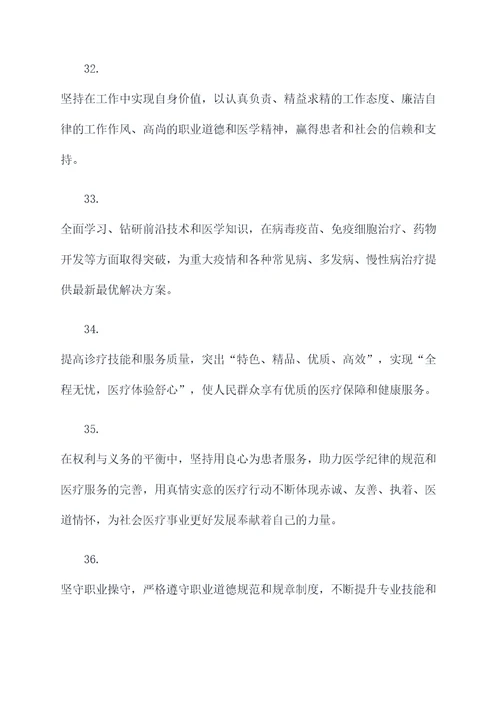 32.

坚持在工作中实现自身价值，以认真负责、精益求精的工作态度、廉洁自律的工作作风、高尚的职业道德和医学精神，赢得患者和社会的信赖和支持。

33.

全面学习、钻研前沿技术和医学知识，在病毒疫苗、免疫细胞治疗、药物开发等方面取得突破，为重大疫情和各种常见病、多发病、慢性病治疗提供最新最优解决方案。

34.

提高诊疗技能和服务质量，突出“特色、精品、优质、高效”，实现“全程无忧，医疗体验舒心”，使人民群众享有优质的医疗保障和健康服务。

35.

在权利与义务的平衡中，坚持用良心为患者服务，助力医学纪律的规范和医疗服务的完善，用真情实意的医疗行动不断体现赤诚、友善、执着、医道情怀，为社会医疗事业更好发展奉献着自己的力量。

36.

坚守职业操守，严格遵守职业道德规范和规章制度，不断提升专业技能和